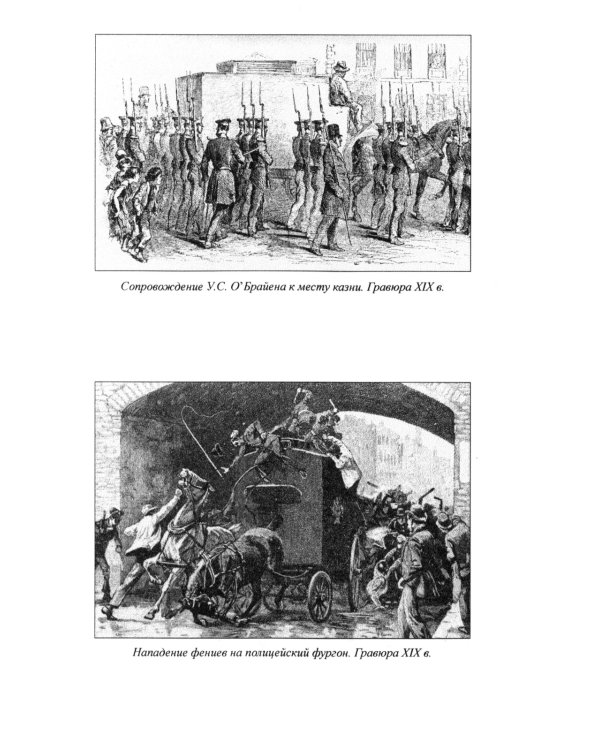 Сопровождение У.С. О'Брайена к месту казни. Гравюра XIX в.

Нападение фениев на полицейский фургон. Гравюра XIX в.